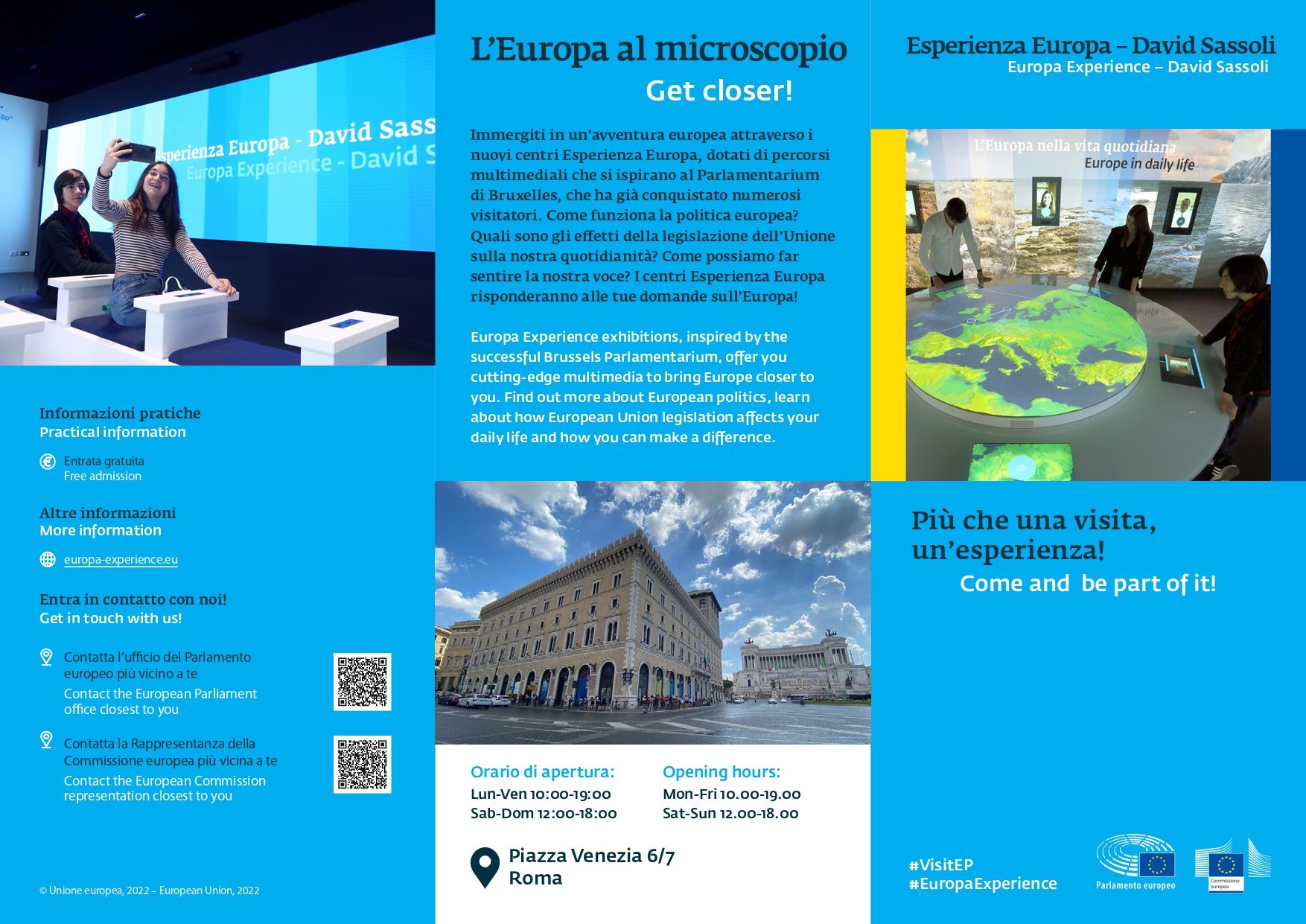 Esperienza Europa - David Sass
Europa Experience - David S

Informazioni pratiche
Practical information

Entrata gratuita
Free admission

Altre informazioni
More information

europa-experience.eu

Entra in contatto con noi!
Get in touch with us!

Contatta l'ufficio del Parlamento europeo più vicino a te
Contact the European Parliament office closest to you

Contatta la Rappresentanza della Commissione europea più vicina a te
Contact the European Commission representation closest to you

© Unione europea, 2022 – European Union, 2022

L'Europa al microscopio
Get closer!

Immergiti in un'avventura europea attraverso i nuovi centri Esperienza Europa, dotati di percorsi multimediali che si ispirano al Parlamentarium di Bruxelles, che ha già conquistato numerosi visitatori. Come funziona la politica europea? Quali sono gli effetti della legislazione dell'Unione sulla nostra quotidianità? Come possiamo far sentire la nostra voce? I centri Esperienza Europa risponderanno alle tue domande sull'Europa!

Europa Experience exhibitions, inspired by the successful Brussels Parlamentarium, offer you cutting-edge multimedia to bring Europe closer to you. Find out more about European politics, learn about how European Union legislation affects your daily life and how you can make a difference.

Orario di apertura:
Lun-Ven 10:00-19:00
Sab-Dom 12:00-18:00

Opening hours:
Mon-Fri 10.00-19.00
Sat-Sun 12.00-18.00

Piazza Venezia 6/7
Roma

Esperienza Europa – David Sassoli
Europa Experience – David Sassoli

L'Europa nella vita quotidiana
Europe in daily life

Più che una visita, un'esperienza!
Come and be part of it!

#VisitEP
#EuropaExperience

Parlamento europeo

Commissione europea